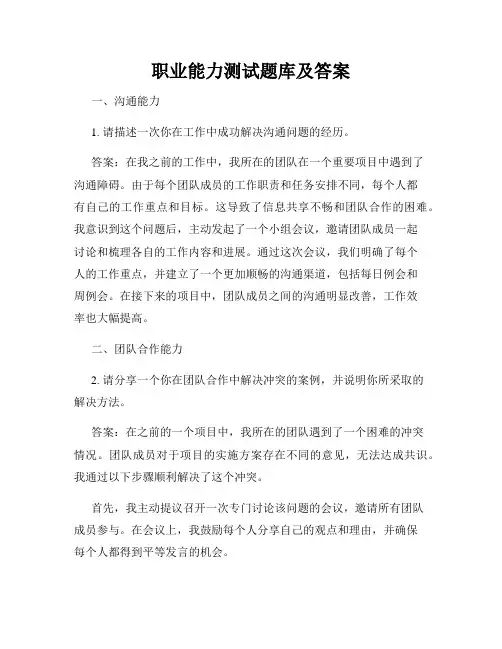 职业能力测试题库及答案

一、沟通能力

1. 请描述一次你在工作中成功解决沟通问题的经历。

答案：在我之前的工作中，我所在的团队在一个重要项目中遇到了沟通障碍。由于每个团队成员的工作职责和任务安排不同，每个人都有自己的工作重点和目标。这导致了信息共享不畅和团队合作的困难。我意识到这个问题后，主动发起了一个小组会议，邀请团队成员一起讨论和梳理各自的工作内容和进展。通过这次会议，我们明确了每个人的工作重点，并建立了一个更加顺畅的沟通渠道，包括每日例会和周例会。在接下来的项目中，团队成员之间的沟通明显改善，工作效率也大幅提高。

二、团队合作能力

2. 请分享一个你在团队合作中解决冲突的案例，并说明你所采取的解决方法。

答案：在之前的一个项目中，我所在的团队遇到了一个困难的冲突情况。团队成员对于项目的实施方案存在不同的意见，无法达成共识。我通过以下步骤顺利解决了这个冲突。

首先，我主动提议召开一次专门讨论该问题的会议，邀请所有团队成员参与。在会议上，我鼓励每个人分享自己的观点和理由，并确保每个人都得到平等发言的机会。